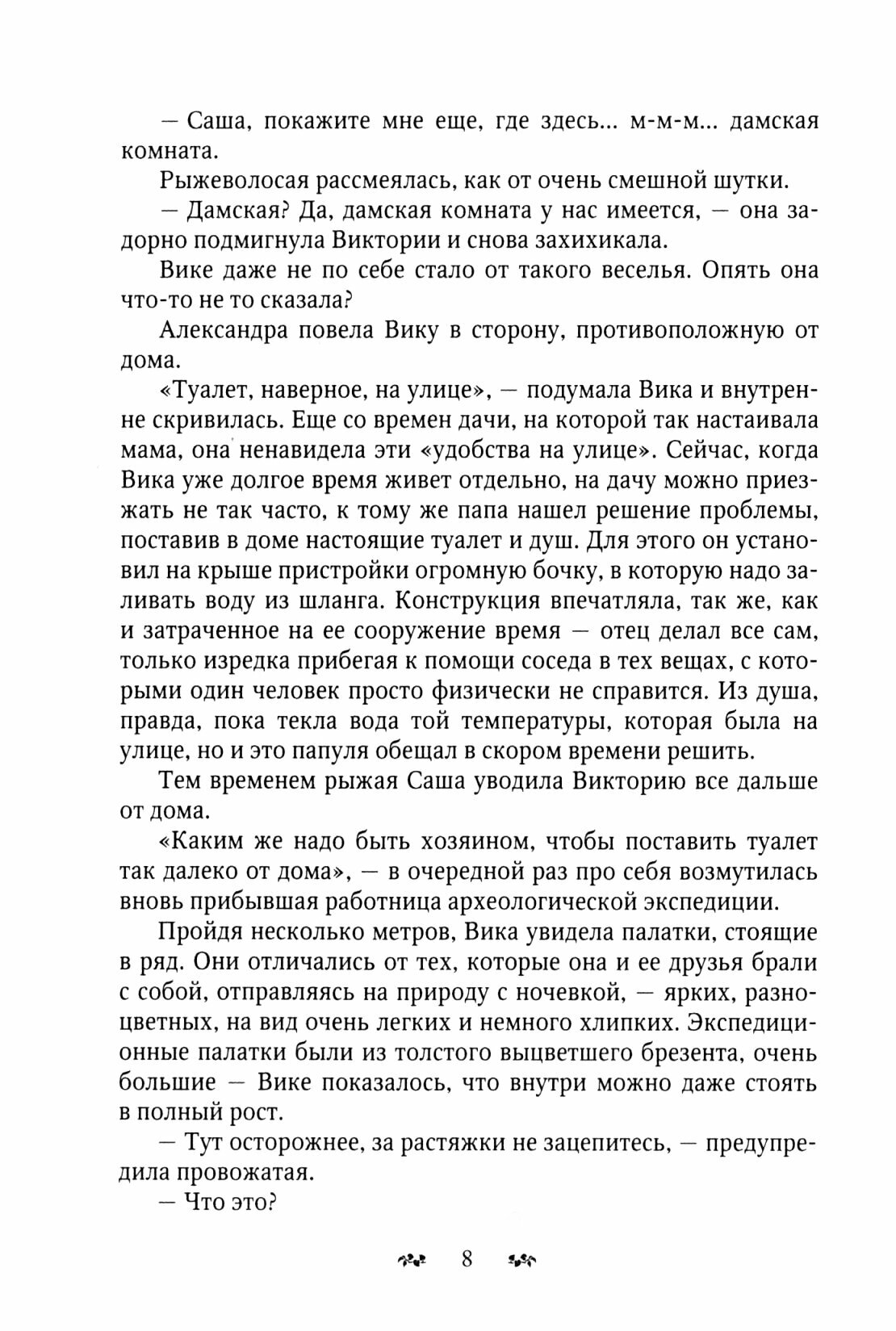 — Саша, покажите мне еще, где здесь... м-м-м... дамская комната.

Рыжеволосая рассмеялась, как от очень смешной шутки.

— Дамская? Да, дамская комната у нас имеется, — она задорно подмигнула Виктории и снова захихикала.

Вике даже не по себе стало от такого веселья. Опять она что-то не то сказала?

Александра повела Вику в сторону, противоположную от дома.

«Туалет, наверное, на улице», — подумала Вика и внутренне скривилась. Еще со времен дачи, на которой так настаивала мама, она ненавидела эти «удобства на улице». Сейчас, когда Вика уже долгое время живет отдельно, на дачу можно приезжать не так часто, к тому же папа нашел решение проблемы, поставив в доме настоящие туалет и душ. Для этого он установил на крыше пристройки огромную бочку, в которую надо заливать воду из шланга. Конструкция впечатляла, так же, как и затраченное на ее сооружение время — отец делал все сам, только изредка прибегая к помощи соседа в тех вещах, с которыми один человек просто физически не справится. Из душа, правда, пока текла вода той температуры, которая была на улице, но и это папуля обещал в скором времени решить.

Тем временем рыжая Саша уводила Викторию все дальше от дома.

«Каким же надо быть хозяином, чтобы поставить туалет так далеко от дома», — в очередной раз про себя возмутилась вновь прибывшая работница археологической экспедиции.

Пройдя несколько метров, Вика увидела палатки, стоящие в ряд. Они отличались от тех, которые она и ее друзья брали с собой, отправляясь на природу с ночевкой, — ярких, разноцветных, на вид очень легких и немного хлипких. Экспедиционные палатки были из толстого выцветшего брезента, очень большие — Вике показалось, что внутри можно даже стоять в полный рост.

— Тут осторожнее, за растяжки не зацепитесь, — предупредила провожатая.

— Что это?

8